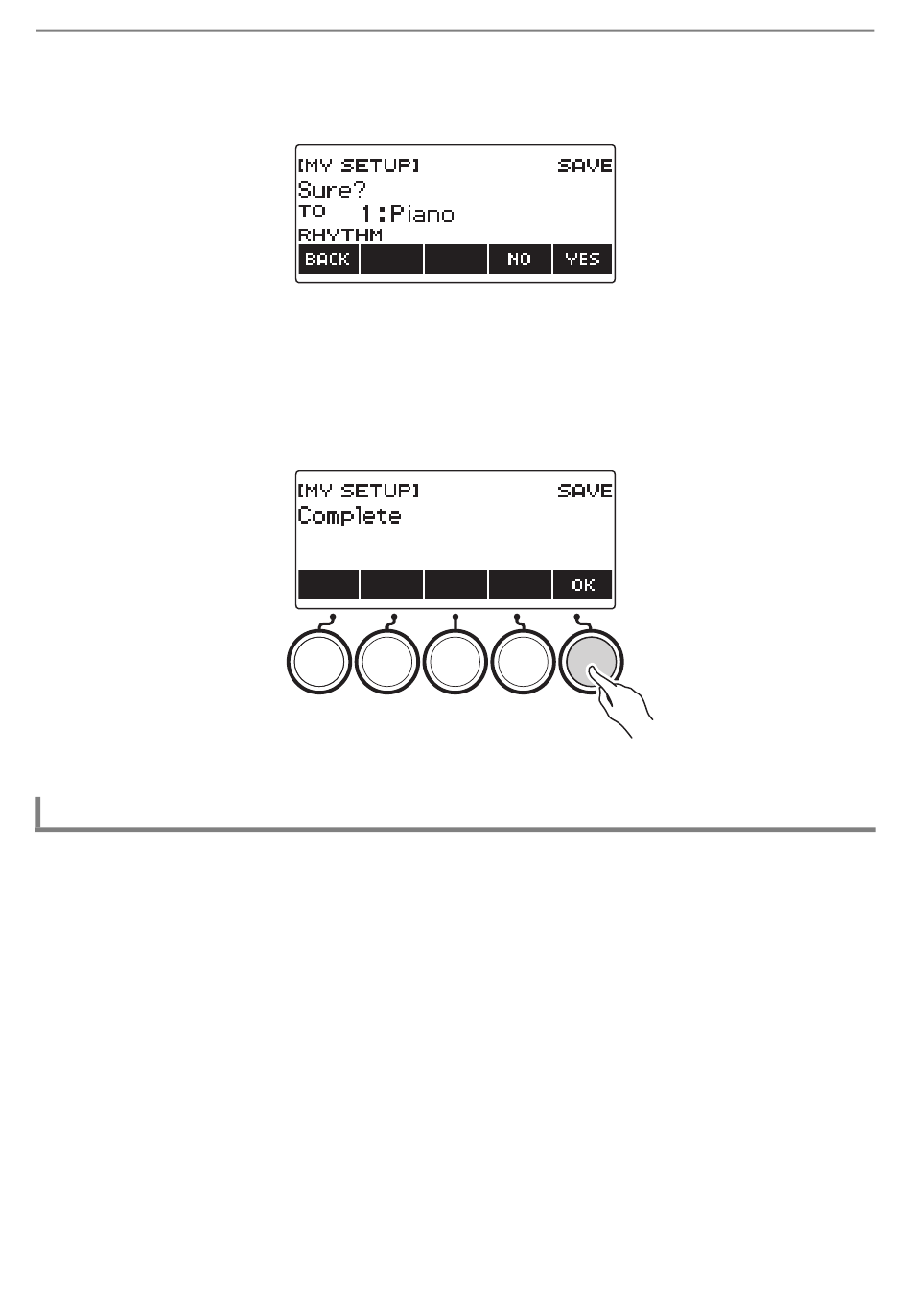 [MY SETUP] SAVE
Sure?
TO 1:Piano
RHYTHM
BACK NO YES

[MY SETUP] SAVE
Complete
OK